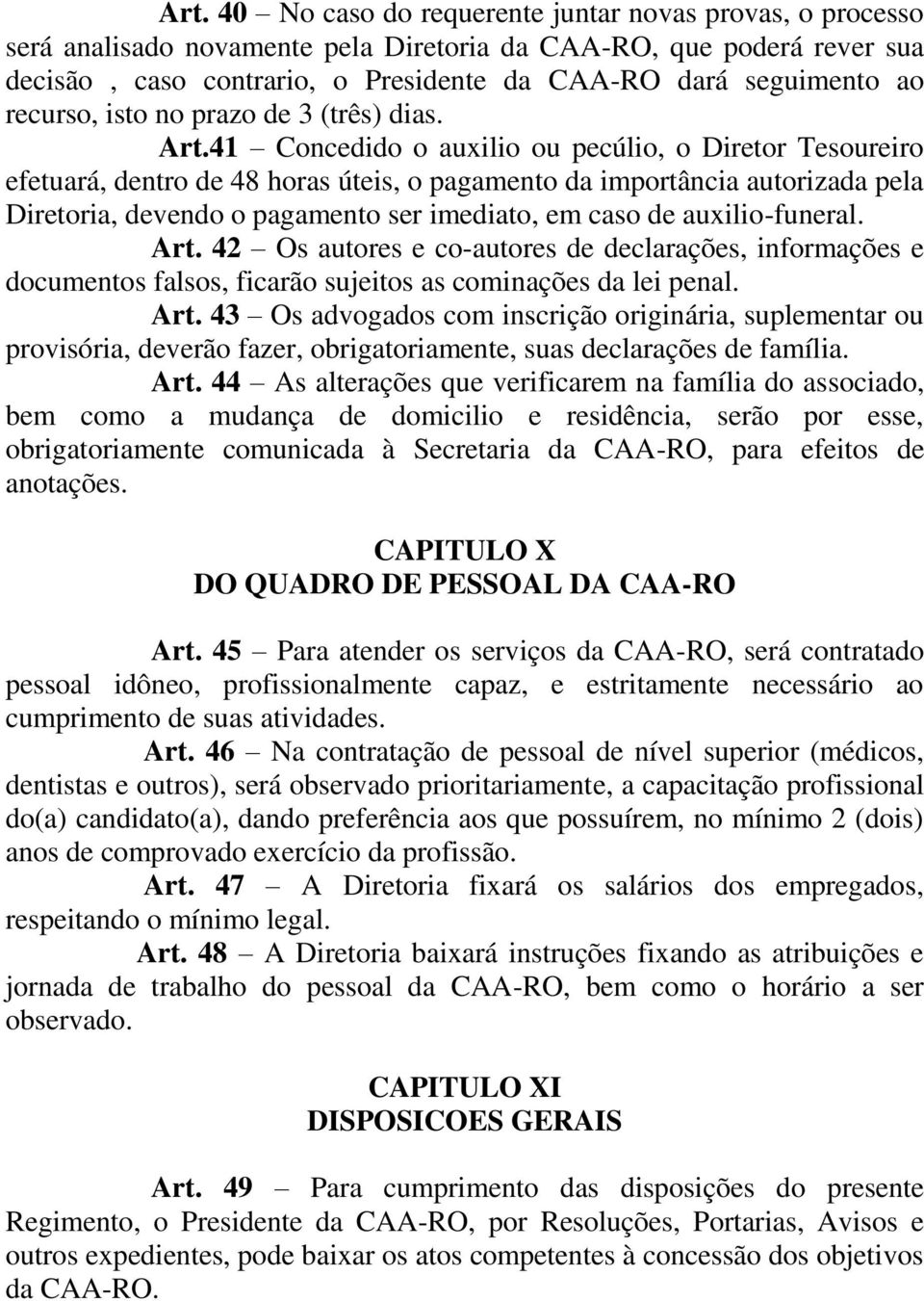 Art. 40 – No caso do requerente juntar novas provas, o processo será analisado novamente pela Diretoria da CAA-RO, que poderá rever sua decisão , caso contrario, o Presidente da CAA-RO dará seguimento ao recurso, isto no prazo de 3 (três) dias.

Art.41 – Concedido o auxilio ou pecúlio, o Diretor Tesoureiro efetuará, dentro de 48 horas úteis, o pagamento da importância autorizada pela Diretoria, devendo o pagamento ser imediato, em caso de auxilio-funeral.

Art. 42 – Os autores e co-autores de declarações, informações e documentos falsos, ficarão sujeitos as cominações da lei penal.

Art. 43 – Os advogados com inscrição originária, suplementar ou provisória, deverão fazer, obrigatoriamente, suas declarações de família.

Art. 44 – As alterações que verificarem na família do associado, bem como a mudança de domicilio e residência, serão por esse, obrigatoriamente comunicada à Secretaria da CAA-RO, para efeitos de anotações.

CAPITULO X
DO QUADRO DE PESSOAL DA CAA-RO

Art. 45 – Para atender os serviços da CAA-RO, será contratado pessoal idôneo, profissionalmente capaz, e estritamente necessário ao cumprimento de suas atividades.

Art. 46 – Na contratação de pessoal de nível superior (médicos, dentistas e outros), será observado prioritariamente, a capacitação profissional do(a) candidato(a), dando preferência aos que possuírem, no mínimo 2 (dois) anos de comprovado exercício da profissão.

Art. 47 – A Diretoria fixará os salários dos empregados, respeitando o mínimo legal.

Art. 48 – A Diretoria baixará instruções fixando as atribuições e jornada de trabalho do pessoal da CAA-RO, bem como o horário a ser observado.

CAPITULO XI
DISPOSICOES GERAIS

Art. 49 – Para cumprimento das disposições do presente Regimento, o Presidente da CAA-RO, por Resoluções, Portarias, Avisos e outros expedientes, pode baixar os atos competentes à concessão dos objetivos da CAA-RO.